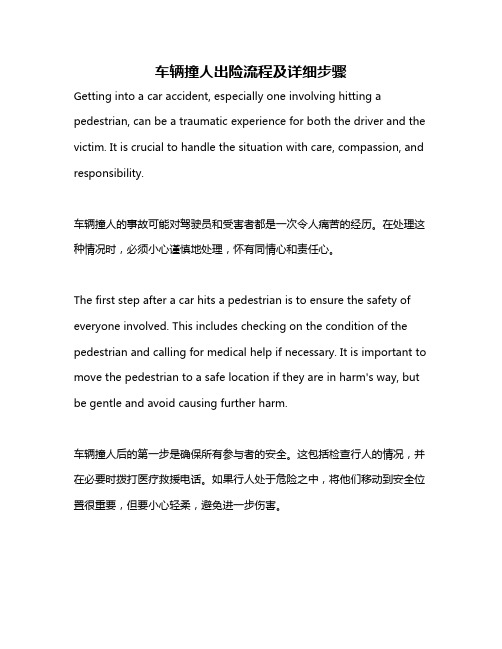 车辆撞人出险流程及详细步骤

Getting into a car accident, especially one involving hitting a pedestrian, can be a traumatic experience for both the driver and the victim. It is crucial to handle the situation with care, compassion, and responsibility.

车辆撞人的事故可能对驾驶员和受害者都是一次令人痛苦的经历。在处理这种情况时，必须小心谨慎地处理，怀有同情心和责任心。

The first step after a car hits a pedestrian is to ensure the safety of everyone involved. This includes checking on the condition of the pedestrian and calling for medical help if necessary. It is important to move the pedestrian to a safe location if they are in harm's way, but be gentle and avoid causing further harm.

车辆撞人后的第一步是确保所有参与者的安全。这包括检查行人的情况，并在必要时拨打医疗救援电话。如果行人处于危险之中，将他们移动到安全位置很重要，但要小心轻柔，避免进一步伤害。